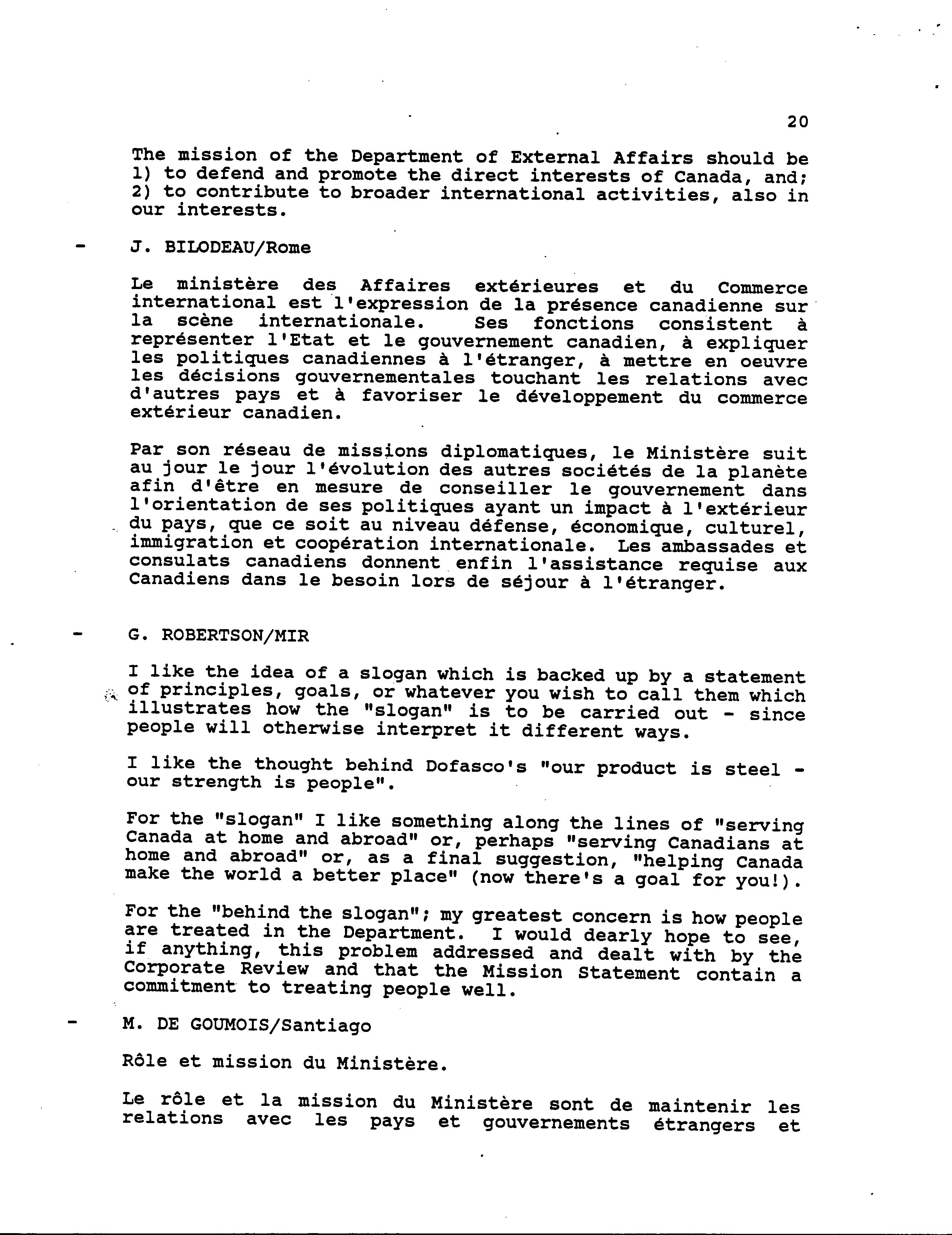 20

The mission of the Department of External Affairs should be 1) to defend and promote the direct interests of Canada, and; 2) to contribute to broader international activities, also in our interests.

- J. BILODEAU/Rome

Le ministère des Affaires extérieures et du Commerce international est l'expression de la présence canadienne sur la scène internationale. Ses fonctions consistent à représenter l'Etat et le gouvernement canadien, à expliquer les politiques canadiennes à l'étranger, à mettre en oeuvre les décisions gouvernementales touchant les relations avec d'autres pays et à favoriser le développement du commerce extérieur canadien.

Par son réseau de missions diplomatiques, le Ministère suit au jour le jour l'évolution des autres sociétés de la planète afin d'être en mesure de conseiller le gouvernement dans l'orientation de ses politiques ayant un impact à l'extérieur du pays, que ce soit au niveau défense, économique, culturel, immigration et coopération internationale. Les ambassades et consulats canadiens donnent enfin l'assistance requise aux Canadiens dans le besoin lors de séjour à l'étranger.

- G. ROBERTSON/MIR

I like the idea of a slogan which is backed up by a statement of principles, goals, or whatever you wish to call them which illustrates how the "slogan" is to be carried out - since people will otherwise interpret it different ways.

I like the thought behind Dofasco's "our product is steel - our strength is people".

For the "slogan" I like something along the lines of "serving Canada at home and abroad" or, perhaps "serving Canadians at home and abroad" or, as a final suggestion, "helping Canada make the world a better place" (now there's a goal for you!).

For the "behind the slogan"; my greatest concern is how people are treated in the Department. I would dearly hope to see, if anything, this problem addressed and dealt with by the Corporate Review and that the Mission Statement contain a commitment to treating people well.

- M. DE GOUMOIS/Santiago

Rôle et mission du Ministère.

Le rôle et la mission du Ministère sont de maintenir les relations avec les pays et gouvernements étrangers et